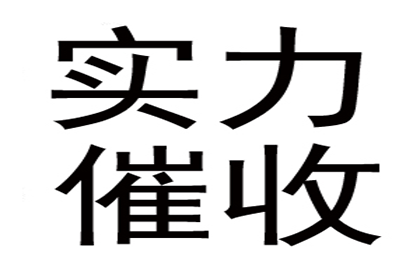 实力
催收